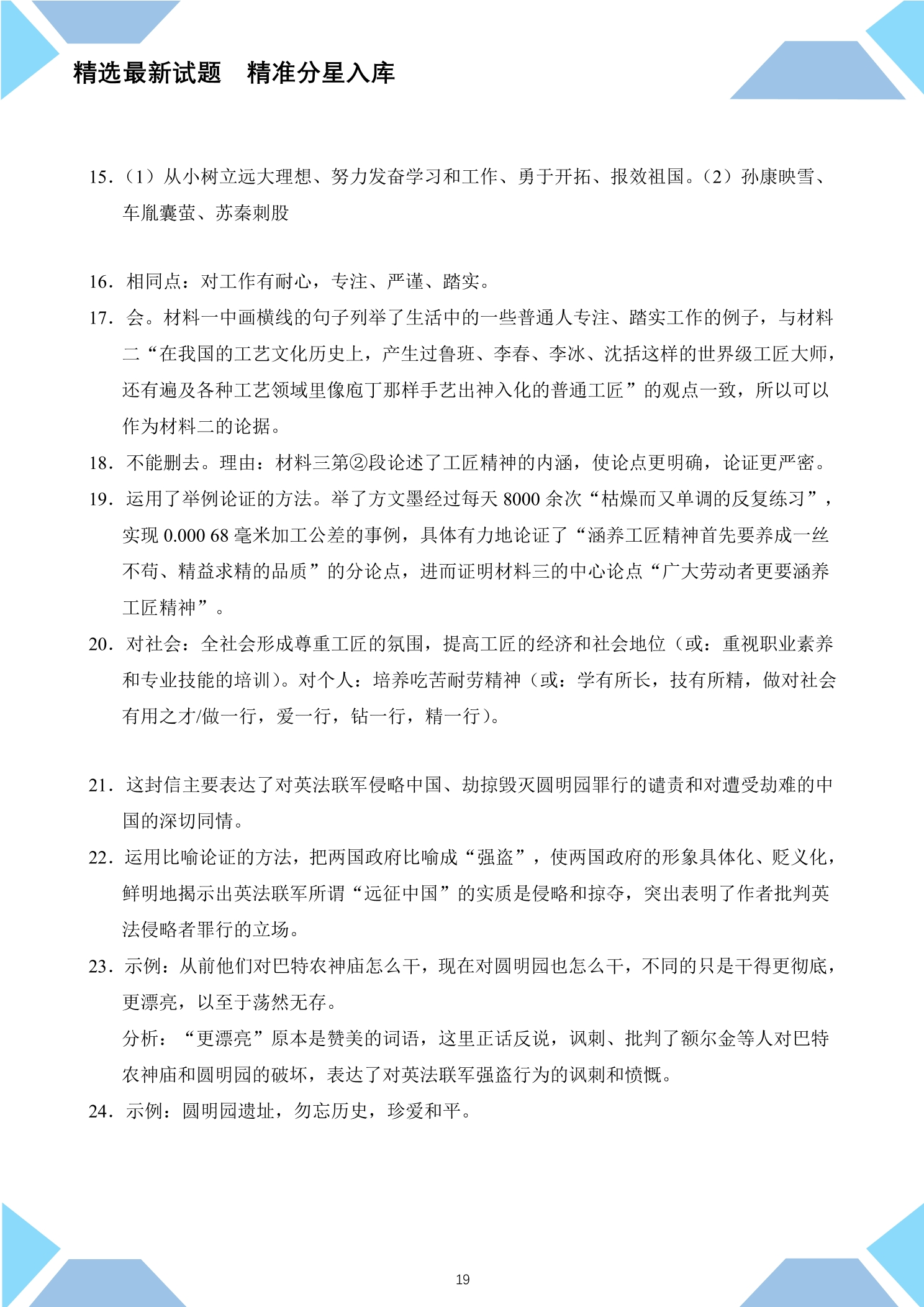 精选最新试题 精准分星入库

15.（1）从小树立远大理想、努力发奋学习和工作、勇于开拓、报效祖国。（2）孙康映雪、车胤囊萤、苏秦刺股

16.相同点：对工作有耐心，专注、严谨、踏实。

17.会。材料一中画横线的句子列举了生活中的一些普通人专注、踏实工作的例子，与材料二“在我国的工艺文化历史上，产生过鲁班、李春、李冰、沈括这样的世界级工匠大师，还有遍及各种工艺领域里像庖丁那样手艺出神入化的普通工匠”的观点一致，所以可以作为材料二的论据。

18.不能删去。理由：材料三第②段论述了工匠精神的内涵，使论点更明确，论证更严密。

19.运用了举例论证的方法。举了方文墨经过每天8000余次“枯燥而又单调的反复练习”，实现0.000 68毫米加工公差的事例，具体有力地论证了“涵养工匠精神首先要养成一丝不苟、精益求精的品质”的分论点，进而证明材料三的中心论点“广大劳动者更要涵养工匠精神”。

20.对社会：全社会形成尊重工匠的氛围，提高工匠的经济和社会地位（或：重视职业素养和专业技能的培训）。对个人：培养吃苦耐劳精神（或：学有所长，技有所精，做对社会有用之才/做一行，爱一行，钻一行，精一行）。

21.这封信主要表达了对英法联军侵略中国、劫掠毁灭圆明园罪行的谴责和对遭受劫难的中国的深切同情。

22.运用比喻论证的方法，把两国政府比喻成“强盗”，使两国政府的形象具体化、贬义化，鲜明地揭示出英法联军所谓“远征中国”的实质是侵略和掠夺，突出表明了作者批判英法侵略者罪行的立场。

23.示例：从前他们对巴特农神庙怎么干，现在对圆明园也怎么干，不同的只是干得更彻底，更漂亮，以至于荡然无存。

分析：“更漂亮”原本是赞美的词语，这里正话反说，讽刺、批判了额尔金等人对巴特农神庙和圆明园的破坏，表达了对英法联军强盗行为的讽刺和愤慨。

24.示例：圆明园遗址，勿忘历史，珍爱和平。

19